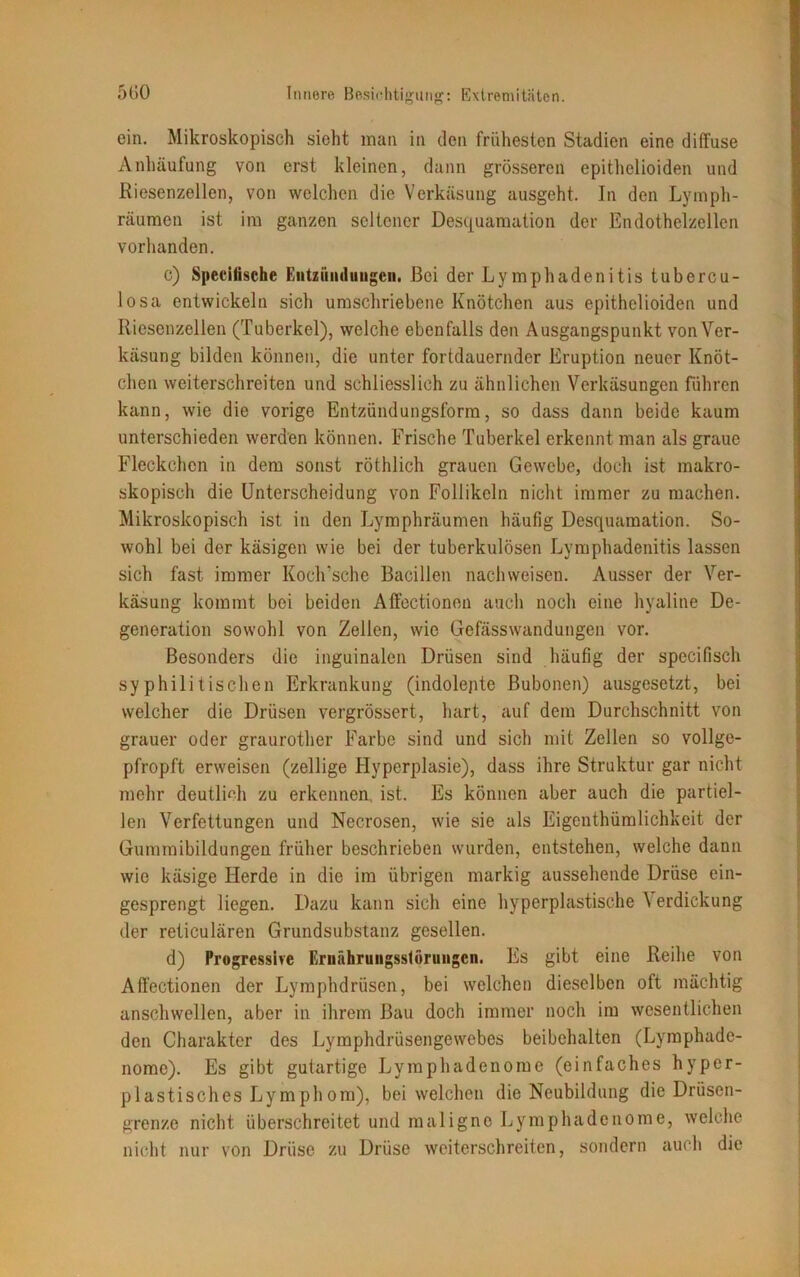 560 Innere Besichtigung: Extremitäten.

ein. Mikroskopisch sieht man in den frühesten Stadien eine diffuse Anhäufung von erst kleinen, dann grösseren epithelioiden und Riesenzellen, von welchen die Verkäsung ausgeht. In den Lymphräumen ist im ganzen seltener Desquamation der Endothelzellen vorhanden.

c) Specifische Entzündungen. Bei der Lymphadenitis tuberculosa entwickeln sich umschriebene Knötchen aus epithelioiden und Riesenzellen (Tuberkel), welche ebenfalls den Ausgangspunkt von Verkäsung bilden können, die unter fortdauernder Eruption neuer Knötchen weiterschreiten und schliesslich zu ähnlichen Verkäsungen führen kann, wie die vorige Entzündungsform, so dass dann beide kaum unterschieden werden können. Frische Tuberkel erkennt man als graue Fleckchen in dem sonst röthlich grauen Gewebe, doch ist makroskopisch die Unterscheidung von Follikeln nicht immer zu machen. Mikroskopisch ist in den Lymphräumen häufig Desquamation. Sowohl bei der käsigen wie bei der tuberkulösen Lymphadenitis lassen sich fast immer Koch'sche Bacillen nachweisen. Ausser der Verkäsung kommt bei beiden Affectionen auch noch eine hyaline Degeneration sowohl von Zellen, wie Gefässwandungen vor.

Besonders die inguinalen Drüsen sind häufig der specifisch syphilitischen Erkrankung (indolente Bubonen) ausgesetzt, bei welcher die Drüsen vergrössert, hart, auf dem Durchschnitt von grauer oder graurother Farbe sind und sich mit Zellen so vollgepfropft erweisen (zellige Hyperplasie), dass ihre Struktur gar nicht mehr deutlich zu erkennen ist. Es können aber auch die partiellen Verfettungen und Necrosen, wie sie als Eigenthümlichkeit der Gummibildungen früher beschrieben wurden, entstehen, welche dann wie käsige Herde in die im übrigen markig aussehende Drüse eingesprengt liegen. Dazu kann sich eine hyperplastische Verdickung der reticulären Grundsubstanz gesellen.

d) Progressive Ernährungsstörungen. Es gibt eine Reihe von Affectionen der Lymphdrüsen, bei welchen dieselben oft mächtig anschwellen, aber in ihrem Bau doch immer noch im wesentlichen den Charakter des Lymphdrüsengewebes beibehalten (Lymphadenome). Es gibt gutartige Lymphadenome (einfaches hyperplastisches Lymphom), bei welchen die Neubildung die Drüsengrenze nicht überschreitet und maligne Lymphadenome, welche nicht nur von Drüse zu Drüse weiterschreiten, sondern auch die